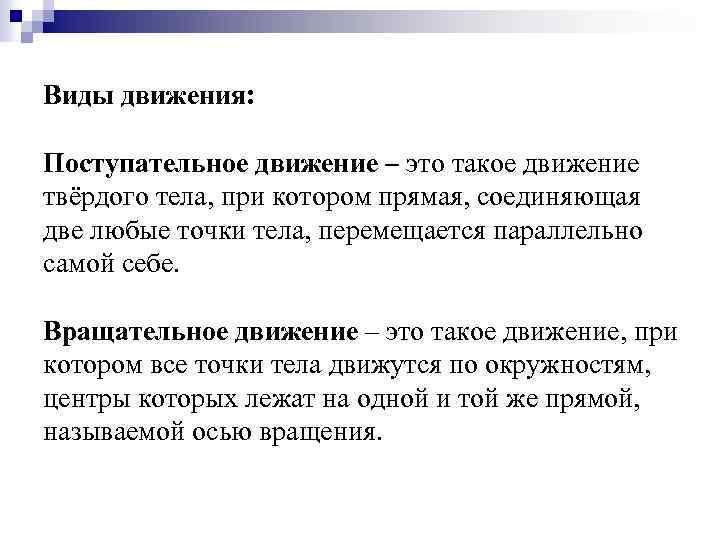 Виды движения:

Поступательное движение – это такое движение твёрдого тела, при котором прямая, соединяющая две любые точки тела, перемещается параллельно самой себе.

Вращательное движение – это такое движение, при котором все точки тела движутся по окружностям, центры которых лежат на одной и той же прямой, называемой осью вращения.